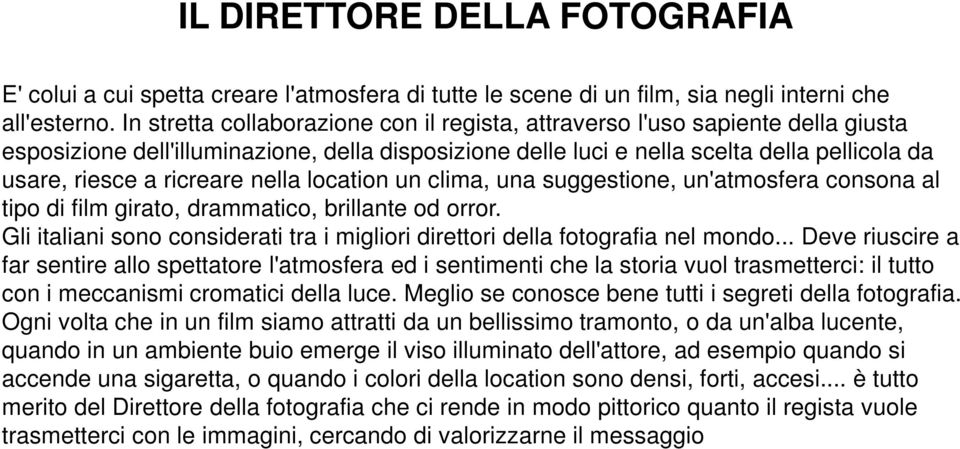 IL DIRETTORE DELLA FOTOGRAFIA

E' colui a cui spetta creare l'atmosfera di tutte le scene di un film, sia negli interni che all'esterno. In stretta collaborazione con il regista, attraverso l'uso sapiente della giusta esposizione dell'illuminazione, della disposizione delle luci e nella scelta della pellicola da usare, riesce a ricreare nella location un clima, una suggestione, un'atmosfera consona al tipo di film girato, drammatico, brillante od orror.
Gli italiani sono considerati tra i migliori direttori della fotografia nel mondo... Deve riuscire a far sentire allo spettatore l'atmosfera ed i sentimenti che la storia vuol trasmetterci: il tutto con i meccanismi cromatici della luce. Meglio se conosce bene tutti i segreti della fotografia.
Ogni volta che in un film siamo attratti da un bellissimo tramonto, o da un'alba lucente, quando in un ambiente buio emerge il viso illuminato dell'attore, ad esempio quando si accende una sigaretta, o quando i colori della location sono densi, forti, accesi.... è tutto merito del Direttore della fotografia che ci rende in modo pittorico quanto il regista vuole trasmetterci con le immagini, cercando di valorizzarne il messaggio